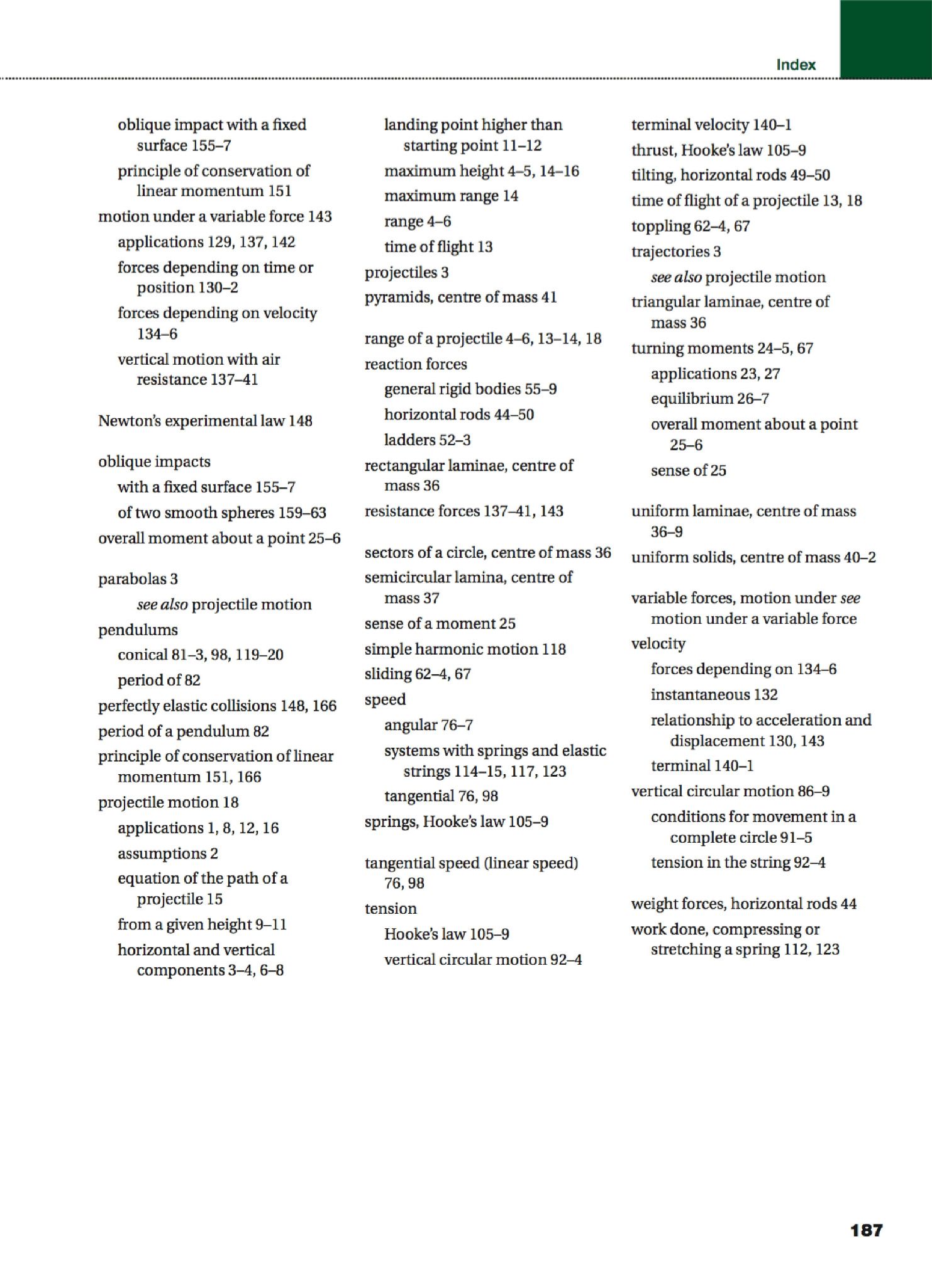 Index

oblique impact with a fixed surface 155–7
principle of conservation of linear momentum 151
motion under a variable force 143
applications 129, 137, 142
forces depending on time or position 130–2
forces depending on velocity 134–6
vertical motion with air resistance 137–41

Newton's experimental law 148

oblique impacts
with a fixed surface 155–7
of two smooth spheres 159–63
overall moment about a point 25–6

parabolas 3
see also projectile motion
pendulums
conical 81–3, 98, 119–20
period of 82
perfectly elastic collisions 148, 166
period of a pendulum 82
principle of conservation of linear momentum 151, 166
projectile motion 18
applications 1, 8, 12, 16
assumptions 2
equation of the path of a projectile 15
from a given height 9–11
horizontal and vertical components 3–4, 6–8

landing point higher than starting point 11–12
maximum height 4–5, 14–16
maximum range 14
range 4–6
time of flight 13
projectiles 3
pyramids, centre of mass 41

range of a projectile 4–6, 13–14, 18
reaction forces
general rigid bodies 55–9
horizontal rods 44–50
ladders 52–3
rectangular laminae, centre of mass 36
resistance forces 137–41, 143

sectors of a circle, centre of mass 36
semicircular lamina, centre of mass 37
sense of a moment 25
simple harmonic motion 118
sliding 62–4, 67
speed
angular 76–7
systems with springs and elastic strings 114–15, 117, 123
tangential 76, 98
springs, Hooke's law 105–9

tangential speed (linear speed) 76, 98
tension
Hooke's law 105–9
vertical circular motion 92–4

terminal velocity 140–1
thrust, Hooke's law 105–9
tilting, horizontal rods 49–50
time of flight of a projectile 13, 18
toppling 62–4, 67
trajectories 3
see also projectile motion
triangular laminae, centre of mass 36
turning moments 24–5, 67
applications 23, 27
equilibrium 26–7
overall moment about a point 25–6
sense of 25

uniform laminae, centre of mass 36–9
uniform solids, centre of mass 40–2

variable forces, motion under see motion under a variable force
velocity
forces depending on 134–6
instantaneous 132
relationship to acceleration and displacement 130, 143
terminal 140–1
vertical circular motion 86–9
conditions for movement in a complete circle 91–5
tension in the string 92–4

weight forces, horizontal rods 44
work done, compressing or stretching a spring 112, 123

187